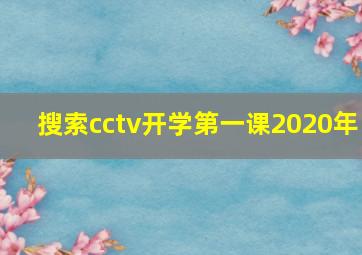 搜索cctv开学第一课2020年